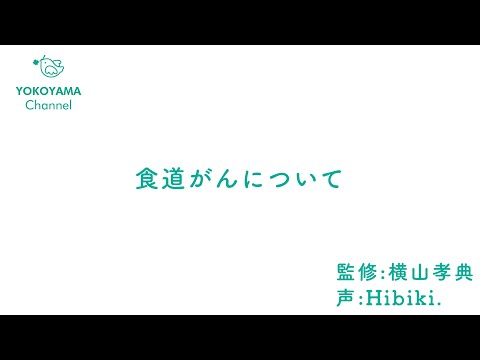 YOKOYAMA
Channel

食道がんについて

監修:横山孝典
声:Hibiki.